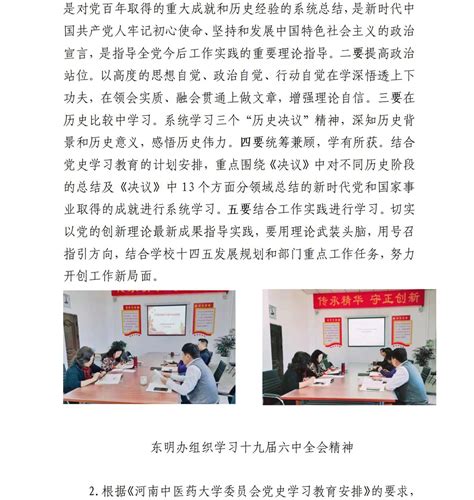 是对党百年取得的重大成就和历史经验的系统总结，是新时代中国共产党人牢记初心使命、坚持和发展中国特色社会主义的政治宣言，是指导全党今后工作实践的重要理论指导。二要提高政治站位。以高度的思想自觉、政治自觉、行动自觉在学深悟透上下功夫，在领会实质、融会贯通上做文章，增强理论自信。三要在历史比较中学习。系统学习三个“历史决议”精神，深知历史背景和历史意义，感悟历史伟力。四要统筹兼顾，学有所获。结合党史学习教育的计划安排，重点围绕《决议》中对不同历史阶段的总结及《决议》中 13 个方面分领域总结的新时代党和国家事业取得的成就进行系统学习。五要结合工作实践进行学习。切实以党的创新理论最新成果指导实践，要用理论武装头脑，用号召指引方向，结合学校十四五发展规划和部门重点工作任务，努力开创工作新局面。

传承精华 守正创新

东明办组织学习十九届六中全会精神

2. 根据《河南中医药大学委员会党史学习教育安排》的要求，